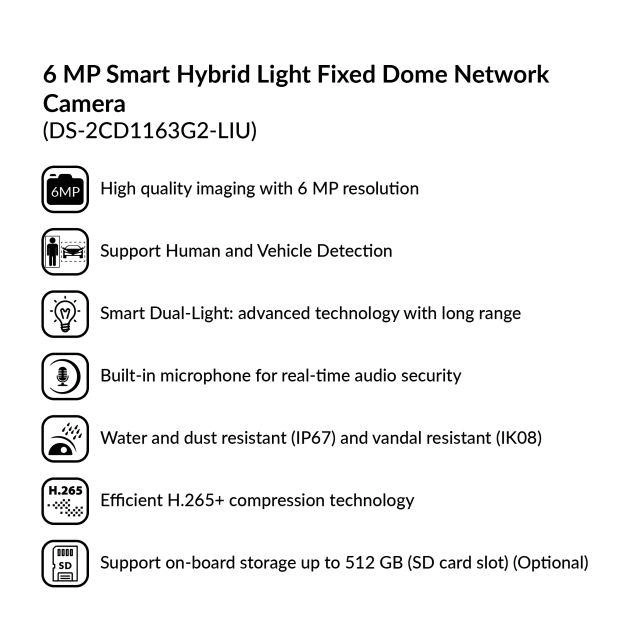 6 MP Smart Hybrid Light Fixed Dome Network Camera
(DS-2CD1163G2-LIU)

6MP

High quality imaging with 6 MP resolution

Support Human and Vehicle Detection

Smart Dual-Light: advanced technology with long range

Built-in microphone for real-time audio security

Water and dust resistant (IP67) and vandal resistant (IK08)

H.265

Efficient H.265+ compression technology

SD

Support on-board storage up to 512 GB (SD card slot) (Optional)